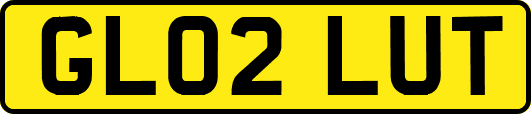 GL02 LUT